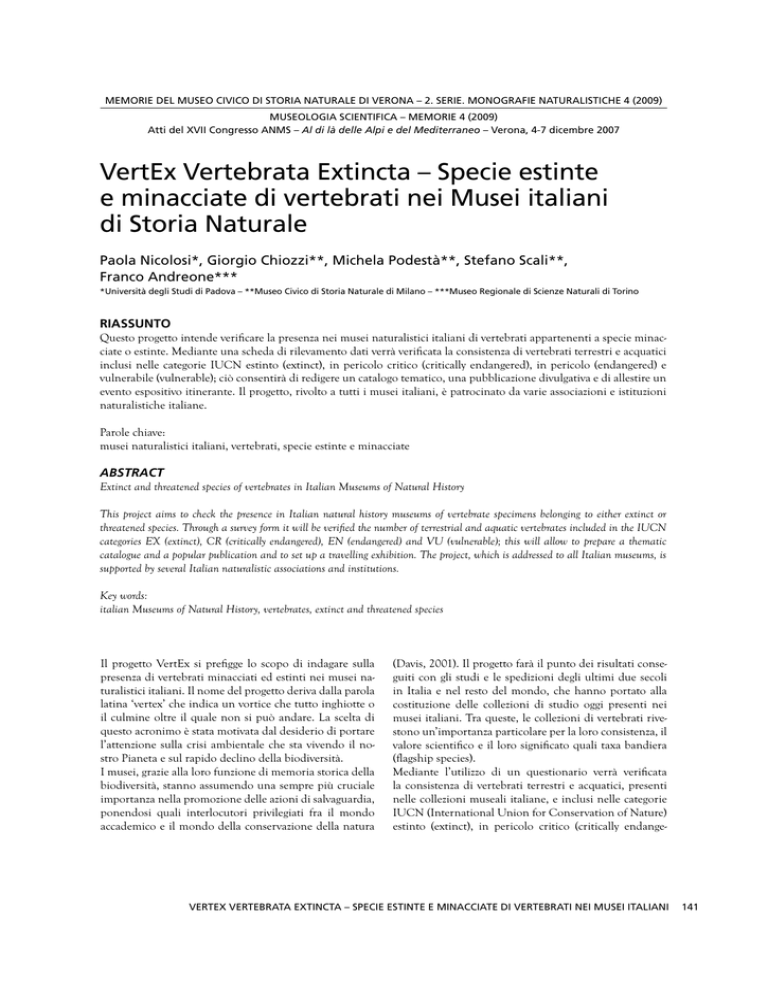 MEMORIE DEL MUSEO CIVICO DI STORIA NATURALE DI VERONA – 2. SERIE. MONOGRAFIE NATURALISTICHE 4 (2009)
MUSEOLOGIA SCIENTIFICA – MEMORIE 4 (2009)
Atti del XVII Congresso ANMS – Al di là delle Alpi e del Mediterraneo – Verona, 4-7 dicembre 2007

VertEx Vertebrata Extincta – Specie estinte e minacciate di vertebrati nei Musei italiani di Storia Naturale

Paola Nicolosi*, Giorgio Chiozzi**, Michela Podestà**, Stefano Scali**, Franco Andreone***
*Università degli Studi di Padova – **Museo Civico di Storia Naturale di Milano – ***Museo Regionale di Scienze Naturali di Torino

RIASSUNTO
Questo progetto intende verificare la presenza nei musei naturalistici italiani di vertebrati appartenenti a specie minacciate o estinte. Mediante una scheda di rilevamento dati verrà verificata la consistenza di vertebrati terrestri e acquatici inclusi nelle categorie IUCN estinto (extinct), in pericolo critico (critically endangered), in pericolo (endangered) e vulnerabile (vulnerable); ciò consentirà di redigere un catalogo tematico, una pubblicazione divulgativa e di allestire un evento espositivo itinerante. Il progetto, rivolto a tutti i musei italiani, è patrocinato da varie associazioni e istituzioni naturalistiche italiane.

Parole chiave:
musei naturalistici italiani, vertebrati, specie estinte e minacciate

ABSTRACT
Extinct and threatened species of vertebrates in Italian Museums of Natural History

This project aims to check the presence in Italian natural history museums of vertebrate specimens belonging to either extinct or threatened species. Through a survey form it will be verified the number of terrestrial and aquatic vertebrates included in the IUCN categories EX (extinct), CR (critically endangered), EN (endangered) and VU (vulnerable); this will allow to prepare a thematic catalogue and a popular publication and to set up a travelling exhibition. The project, which is addressed to all Italian museums, is supported by several Italian naturalistic associations and institutions.

Key words:
italian Museums of Natural History, vertebrates, extinct and threatened species

Il progetto VertEx si prefigge lo scopo di indagare sulla presenza di vertebrati minacciati ed estinti nei musei naturalistici italiani. Il nome del progetto deriva dalla parola latina 'vertex' che indica un vortice che tutto inghiotte o il culmine oltre il quale non si può andare. La scelta di questo acronimo è stata motivata dal desiderio di portare l'attenzione sulla crisi ambientale che sta vivendo il nostro Pianeta e sul rapido declino della biodiversità.
I musei, grazie alla loro funzione di memoria storica della biodiversità, stanno assumendo una sempre più cruciale importanza nella promozione delle azioni di salvaguardia, ponendosi quali interlocutori privilegiati fra il mondo accademico e il mondo della conservazione della natura (Davis, 2001). Il progetto farà il punto dei risultati conseguiti con gli studi e le spedizioni degli ultimi due secoli in Italia e nel resto del mondo, che hanno portato alla costituzione delle collezioni di studio oggi presenti nei musei italiani. Tra queste, le collezioni di vertebrati rivestono un'importanza particolare per la loro consistenza, il valore scientifico e il loro significato quali taxa bandiera (flagship species).
Mediante l'utilizzo di un questionario verrà verificata la consistenza di vertebrati terrestri e acquatici, presenti nelle collezioni museali italiane, e inclusi nelle categorie IUCN (International Union for Conservation of Nature) estinto (extinct), in pericolo critico (critically endange-

VERTEX VERTEBRATA EXTINCTA – SPECIE ESTINTE E MINACCIATE DI VERTEBRATI NEI MUSEI ITALIANI 141